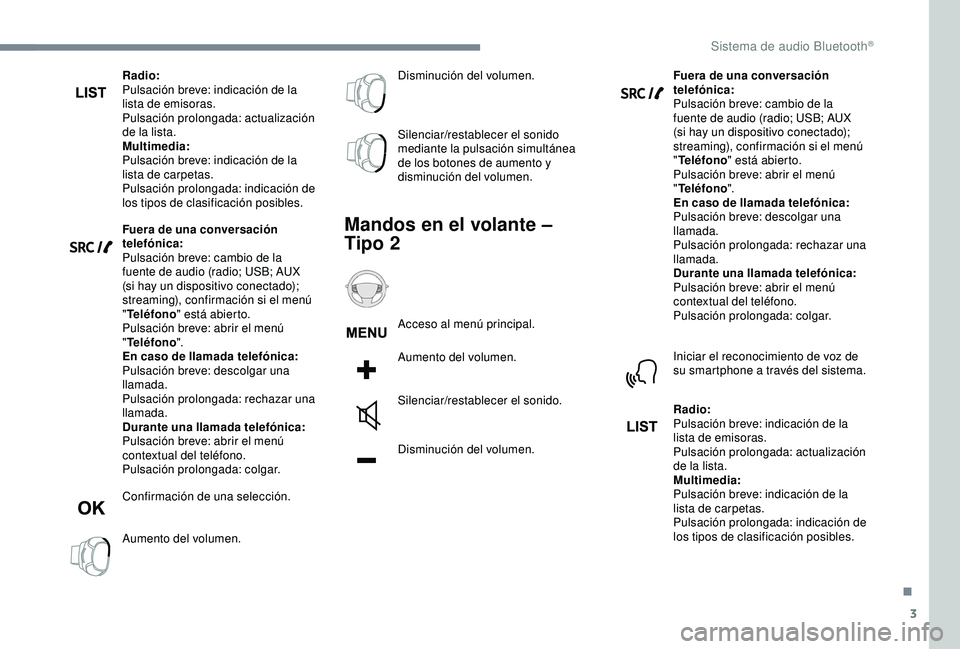 Sistema de audio Bluetooth®

LIST

Radio:
Pulsación breve: indicación de la lista de emisoras.
Pulsación prolongada: actualización de la lista.
Multimedia:
Pulsación breve: indicación de la lista de carpetas.
Pulsación prolongada: indicación de los tipos de clasificación posibles.

SRC

Fuera de una conversación telefónica:
Pulsación breve: cambio de la fuente de audio (radio; USB; AUX (si hay un dispositivo conectado); streaming), confirmación si el menú "Teléfono" está abierto.
Pulsación breve: abrir el menú "Teléfono".
En caso de llamada telefónica:
Pulsación breve: descolgar una llamada.
Pulsación prolongada: rechazar una llamada.
Durante una llamada telefónica:
Pulsación breve: abrir el menú contextual del teléfono.
Pulsación prolongada: colgar.

OK

Confirmación de una selección.

Aumento del volumen.

Disminución del volumen.

Silenciar/restablecer el sonido mediante la pulsación simultánea de los botones de aumento y disminución del volumen.

Mandos en el volante – Tipo 2

MENU

Acceso al menú principal.

Aumento del volumen.

Silenciar/restablecer el sonido.

Disminución del volumen.

SRC

Fuera de una conversación telefónica:
Pulsación breve: cambio de la fuente de audio (radio; USB; AUX (si hay un dispositivo conectado); streaming), confirmación si el menú "Teléfono" está abierto.
Pulsación breve: abrir el menú "Teléfono".
En caso de llamada telefónica:
Pulsación breve: descolgar una llamada.
Pulsación prolongada: rechazar una llamada.
Durante una llamada telefónica:
Pulsación breve: abrir el menú contextual del teléfono.
Pulsación prolongada: colgar.

Iniciar el reconocimiento de voz de su smartphone a través del sistema.

LIST

Radio:
Pulsación breve: indicación de la lista de emisoras.
Pulsación prolongada: actualización de la lista.
Multimedia:
Pulsación breve: indicación de la lista de carpetas.
Pulsación prolongada: indicación de los tipos de clasificación posibles.

.

3

carmanualsonline.info